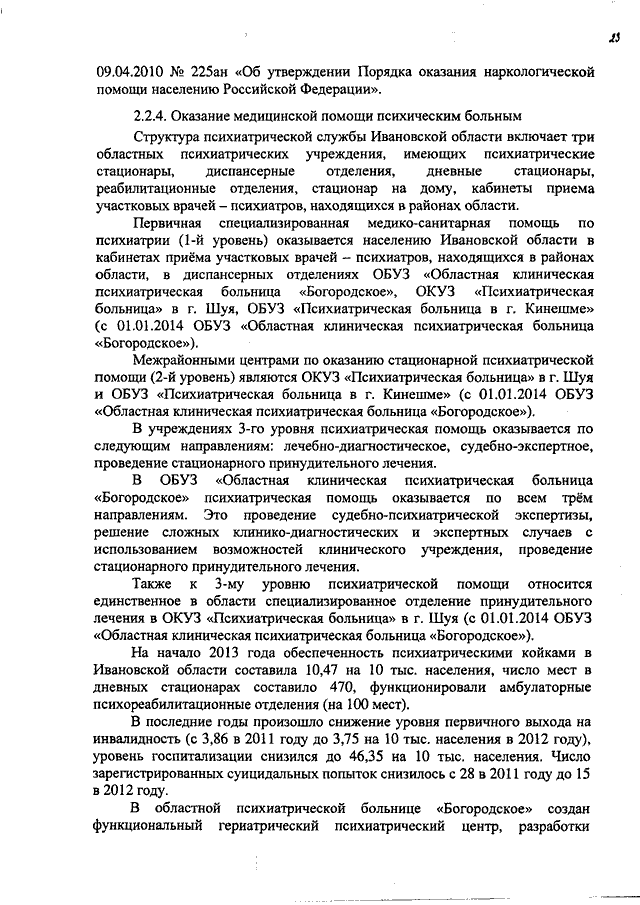 25

09.04.2010 № 225ан «Об утверждении Порядка оказания наркологической помощи населению Российской Федерации».

2.2.4. Оказание медицинской помощи психическим больным

Структура психиатрической службы Ивановской области включает три областных психиатрических учреждения, имеющих психиатрические стационары, диспансерные отделения, дневные стационары, реабилитационные отделения, стационар на дому, кабинеты приема участковых врачей – психиатров, находящихся в районах области.

Первичная специализированная медико-санитарная помощь по психиатрии (1-й уровень) оказывается населению Ивановской области в кабинетах приёма участковых врачей – психиатров, находящихся в районах области, в диспансерных отделениях ОБУЗ «Областная клиническая психиатрическая больница «Богородское», ОКУЗ «Психиатрическая больница» в г. Шуя, ОБУЗ «Психиатрическая больница в г. Кинешме» (с 01.01.2014 ОБУЗ «Областная клиническая психиатрическая больница «Богородское»).

Межрайонными центрами по оказанию стационарной психиатрической помощи (2-й уровень) являются ОКУЗ «Психиатрическая больница» в г. Шуя и ОБУЗ «Психиатрическая больница в г. Кинешме» (с 01.01.2014 ОБУЗ «Областная клиническая психиатрическая больница «Богородское»).

В учреждениях 3-го уровня психиатрическая помощь оказывается по следующим направлениям: лечебно-диагностическое, судебно-экспертное, проведение стационарного принудительного лечения.

В ОБУЗ «Областная клиническая психиатрическая больница «Богородское» психиатрическая помощь оказывается по всем трём направлениям. Это проведение судебно-психиатрической экспертизы, решение сложных клинико-диагностических и экспертных случаев с использованием возможностей клинического учреждения, проведение стационарного принудительного лечения.

Также к 3-му уровню психиатрической помощи относится единственное в области специализированное отделение принудительного лечения в ОКУЗ «Психиатрическая больница» в г. Шуя (с 01.01.2014 ОБУЗ «Областная клиническая психиатрическая больница «Богородское»).

На начало 2013 года обеспеченность психиатрическими койками в Ивановской области составила 10,47 на 10 тыс. населения, число мест в дневных стационарах составило 470, функционировали амбулаторные психореабилитационные отделения (на 100 мест).

В последние годы произошло снижение уровня первичного выхода на инвалидность (с 3,86 в 2011 году до 3,75 на 10 тыс. населения в 2012 году), уровень госпитализации снизился до 46,35 на 10 тыс. населения. Число зарегистрированных суицидальных попыток снизилось с 28 в 2011 году до 15 в 2012 году.

В областной психиатрической больнице «Богородское» создан функциональный гериатрический психиатрический центр, разработки